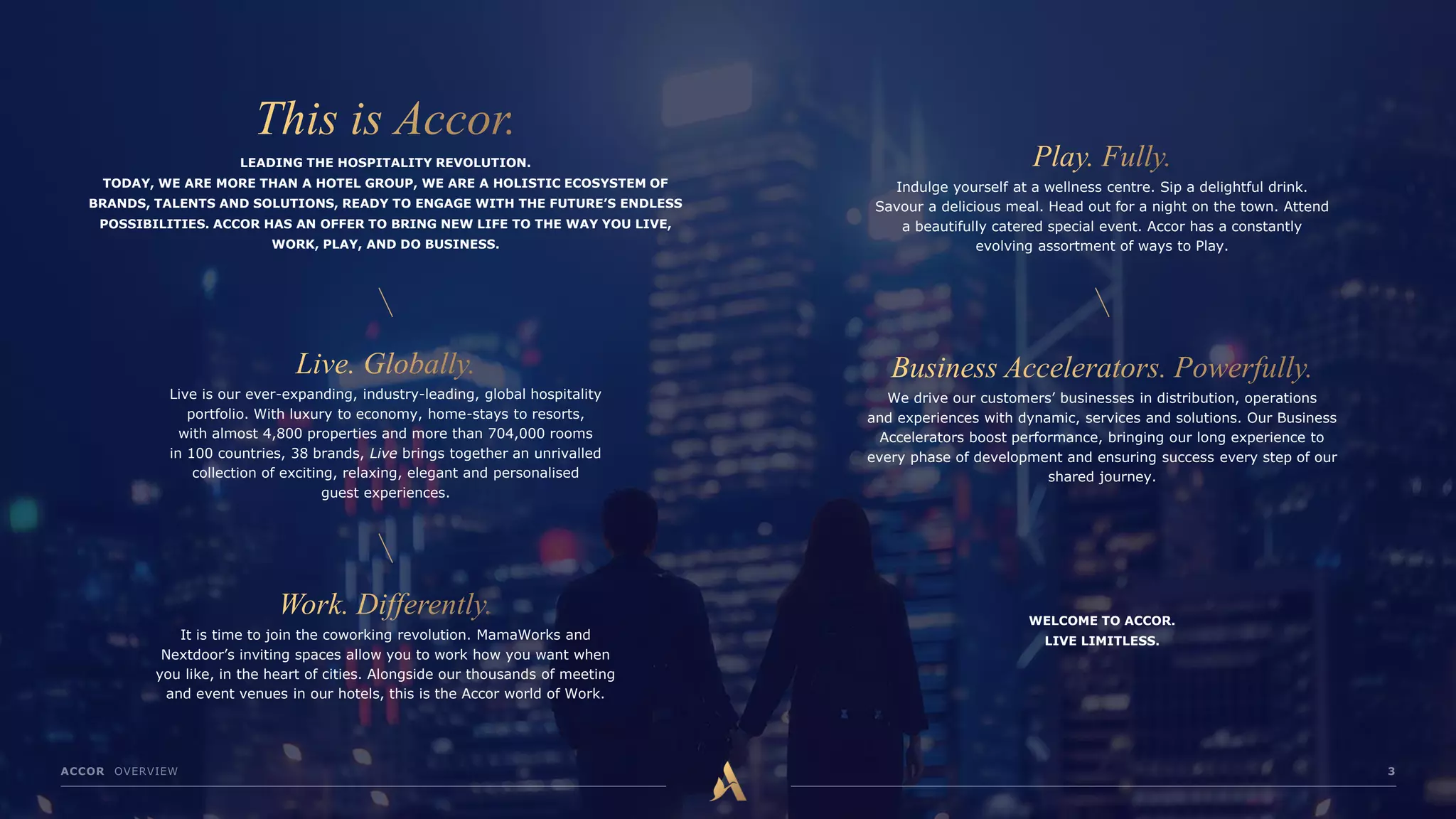 This is Accor.

LEADING THE HOSPITALITY REVOLUTION.
TODAY, WE ARE MORE THAN A HOTEL GROUP, WE ARE A HOLISTIC ECOSYSTEM OF BRANDS, TALENTS AND SOLUTIONS, READY TO ENGAGE WITH THE FUTURE'S ENDLESS POSSIBILITIES. ACCOR HAS AN OFFER TO BRING NEW LIFE TO THE WAY YOU LIVE, WORK, PLAY, AND DO BUSINESS.

Live. Globally.

Live is our ever-expanding, industry-leading, global hospitality portfolio. With luxury to economy, home-stays to resorts, with almost 4,800 properties and more than 704,000 rooms in 100 countries, 38 brands, Live brings together an unrivalled collection of exciting, relaxing, elegant and personalised guest experiences.

Work. Differently.

It is time to join the coworking revolution. MamaWorks and Nextdoor's inviting spaces allow you to work how you want when you like, in the heart of cities. Alongside our thousands of meeting and event venues in our hotels, this is the Accor world of Work.

Play. Fully.

Indulge yourself at a wellness centre. Sip a delightful drink. Savour a delicious meal. Head out for a night on the town. Attend a beautifully catered special event. Accor has a constantly evolving assortment of ways to Play.

Business Accelerators. Powerfully.

We drive our customers' businesses in distribution, operations and experiences with dynamic, services and solutions. Our Business Accelerators boost performance, bringing our long experience to every phase of development and ensuring success every step of our shared journey.

WELCOME TO ACCOR.
LIVE LIMITLESS.

ACCOR OVERVIEW

3